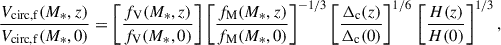 $\frac{V_{\mathrm{circ,f}}(M_*, z)}{V_{\mathrm{circ,f}}(M_*, 0)} = \left[\frac{f_{\mathrm{V}}(M_*, z)}{f_{\mathrm{V}}(M_*, 0)}\right] \left[\frac{f_{\mathrm{M}}(M_*, z)}{f_{\mathrm{M}}(M_*, 0)}\right]^{-1/3} \left[\frac{\Delta_{\mathrm{c}}(z)}{\Delta_{\mathrm{c}}(0)}\right]^{1/6} \left[\frac{H(z)}{H(0)}\right]^{1/3},$